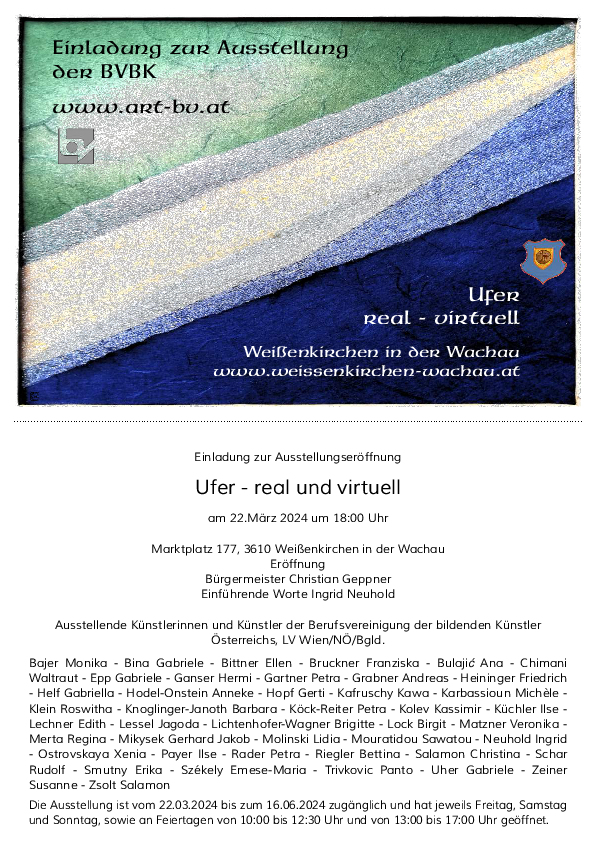 Einladung zur Ausstellung
der BVBK
www.art-bv.at

Ufer
real - virtuell
Weißenkirchen in der Wachau
www.weissenkirchen-wachau.at

Einladung zur Ausstellungseröffnung

Ufer - real und virtuell

am 22.März 2024 um 18:00 Uhr

Marktplatz 177, 3610 Weißenkirchen in der Wachau
Eröffnung
Bürgermeister Christian Geppner
Einführende Worte Ingrid Neuhold

Ausstellende Künstlerinnen und Künstler der Berufsvereinigung der bildenden Künstler Österreichs, LV Wien/NÖ/Bgld.

Bajer Monika - Bina Gabriele - Bittner Ellen - Bruckner Franziska - Bulajić Ana - Chimani Waltraut - Epp Gabriele - Ganser Hermi - Gartner Petra - Grabner Andreas - Heininger Friedrich - Helf Gabriella - Hodel-Onstein Anneke - Hopf Gerti - Kafruschy Kawa - Karbassioun Michèle - Klein Roswitha - Knoglinger-Janoth Barbara - Köck-Reiter Petra - Kolev Kassimir - Küchler Ilse - Lechner Edith - Lessel Jagoda - Lichtenhofer-Wagner Brigitte - Lock Birgit - Matzner Veronika - Merta Regina - Mikysek Gerhard Jakob - Molinski Lidia - Mouratidou Sawatou - Neuhold Ingrid - Ostrovskaya Xenia - Payer Ilse - Rader Petra - Riegler Bettina - Salamon Christina - Schar Rudolf - Smutny Erika - Székely Emese-Maria - Trivkovic Panto - Uher Gabriele - Zeiner Susanne - Zsolt Salamon

Die Ausstellung ist vom 22.03.2024 bis zum 16.06.2024 zugänglich und hat jeweils Freitag, Samstag und Sonntag, sowie an Feiertagen von 10:00 bis 12:30 Uhr und von 13:00 bis 17:00 Uhr geöffnet.